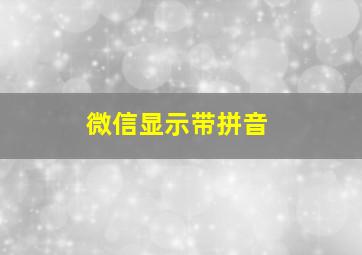 微信显示带拼音